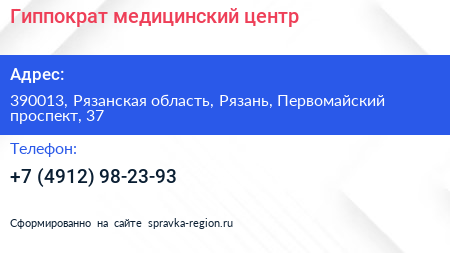 Гиппократ медицинский центр

Адрес:

390013, Рязанская область, Рязань, Первомайский проспект, 37

Телефон:

+7 (4912) 98-23-93

Сформированно на сайте spravka-region.ru